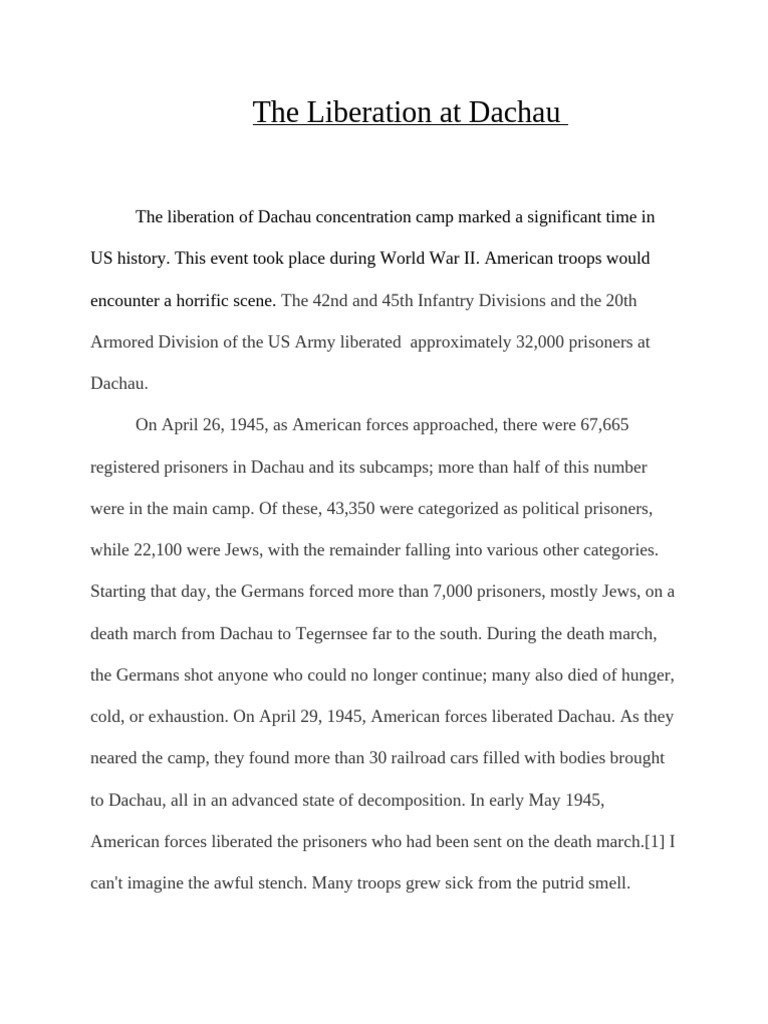 The Liberation at Dachau

The liberation of Dachau concentration camp marked a significant time in US history. This event took place during World War II. American troops would encounter a horrific scene. The 42nd and 45th Infantry Divisions and the 20th Armored Division of the US Army liberated approximately 32,000 prisoners at Dachau.

On April 26, 1945, as American forces approached, there were 67,665 registered prisoners in Dachau and its subcamps; more than half of this number were in the main camp. Of these, 43,350 were categorized as political prisoners, while 22,100 were Jews, with the remainder falling into various other categories. Starting that day, the Germans forced more than 7,000 prisoners, mostly Jews, on a death march from Dachau to Tegernsee far to the south. During the death march, the Germans shot anyone who could no longer continue; many also died of hunger, cold, or exhaustion. On April 29, 1945, American forces liberated Dachau. As they neared the camp, they found more than 30 railroad cars filled with bodies brought to Dachau, all in an advanced state of decomposition. In early May 1945, American forces liberated the prisoners who had been sent on the death march.[1] I can't imagine the awful stench. Many troops grew sick from the putrid smell.